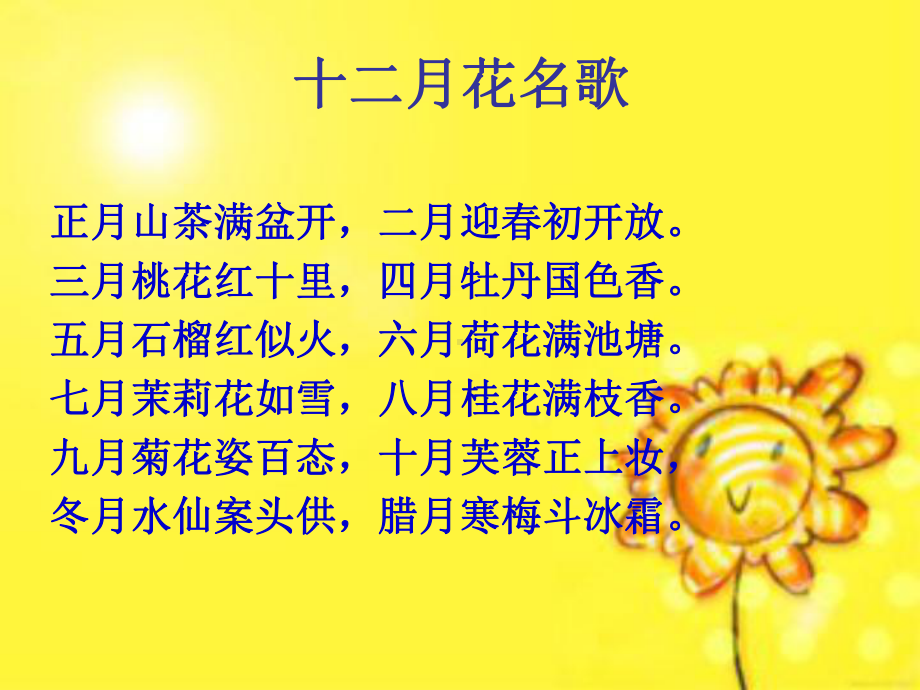 十二月花名歌

正月山茶满盆开，二月迎春初开放。
三月桃花红十里，四月牡丹国色香。
五月石榴红似火，六月荷花满池塘。
七月茉莉花如雪，八月桂花满枝香。
九月菊花姿百态，十月芙蓉正上妆，
冬月水仙案头供，腊月寒梅斗冰霜。